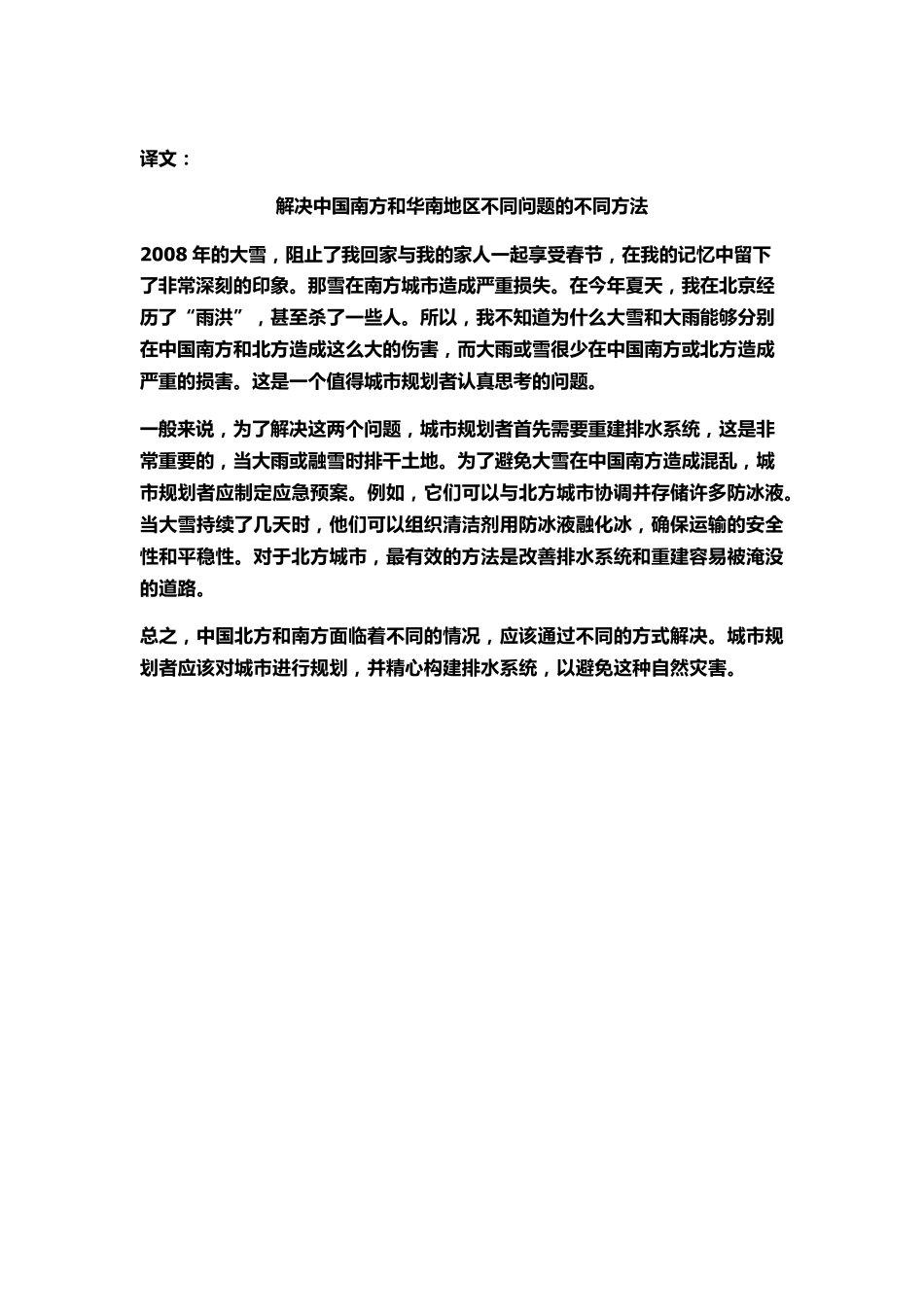 译文：

解决中国南方和华南地区不同问题的不同方法

2008 年的大雪，阻止了我回家与我的家人一起享受春节，在我的记忆中留下了非常深刻的印象。那雪在南方城市造成严重损失。在今年夏天，我在北京经历了“雨洪”，甚至杀了一些人。所以，我不知道为什么大雪和大雨能够分别在中国南方和北方造成这么大的伤害，而大雨或雪很少在中国南方或北方造成严重的损害。这是一个值得城市规划者认真思考的问题。

一般来说，为了解决这两个问题，城市规划者首先需要重建排水系统，这是非常重要的，当大雨或融雪时排干土地。为了避免大雪在中国南方造成混乱，城市规划者应制定应急预案。例如，它们可以与北方城市协调并存储许多防冰液。当大雪持续了几天时，他们可以组织清洁剂用防冰液融化冰，确保运输的安全性和平稳性。对于北方城市，最有效的方法是改善排水系统和重建容易被淹没的道路。

总之，中国北方和南方面临着不同的情况，应该通过不同的方式解决。城市规划者应该对城市进行规划，并精心构建排水系统，以避免这种自然灾害。